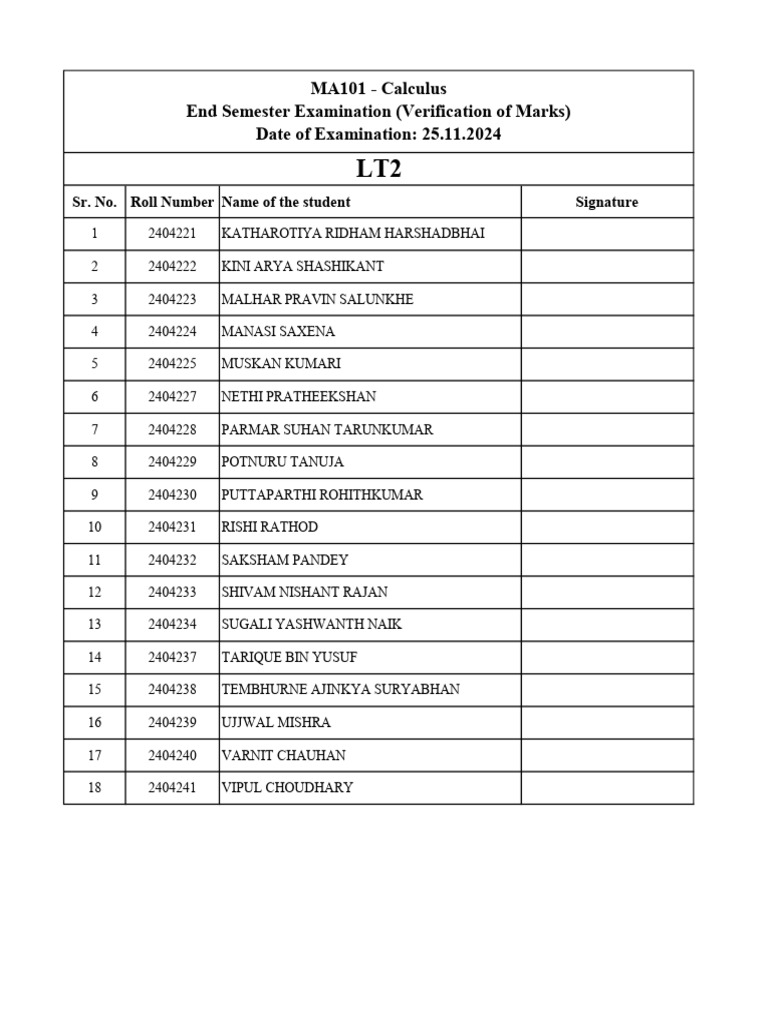 MA101 - Calculus
End Semester Examination (Verification of Marks)
Date of Examination: 25.11.2024

LT2

| Sr. No. | Roll Number | Name of the student | Signature |
|---|---|---|---|
| 1 | 2404221 | KATHAROTIYA RIDHAM HARSHADBHAI | |
| 2 | 2404222 | KINI ARYA SHASHIKANT | |
| 3 | 2404223 | MALHAR PRAVIN SALUNKHE | |
| 4 | 2404224 | MANASI SAXENA | |
| 5 | 2404225 | MUSKAN KUMARI | |
| 6 | 2404227 | NETHI PRATHEEKSHAN | |
| 7 | 2404228 | PARMAR SUHAN TARUNKUMAR | |
| 8 | 2404229 | POTNURU TANUJA | |
| 9 | 2404230 | PUTTAPARTHI ROHITHKUMAR | |
| 10 | 2404231 | RISHI RATHOD | |
| 11 | 2404232 | SAKSHAM PANDEY | |
| 12 | 2404233 | SHIVAM NISHANT RAJAN | |
| 13 | 2404234 | SUGALI YASHWANTH NAIK | |
| 14 | 2404237 | TARIQUE BIN YUSUF | |
| 15 | 2404238 | TEMBHURNE AJINKYA SURYABHAN | |
| 16 | 2404239 | UJJWAL MISHRA | |
| 17 | 2404240 | VARNIT CHAUHAN | |
| 18 | 2404241 | VIPUL CHOUDHARY | |